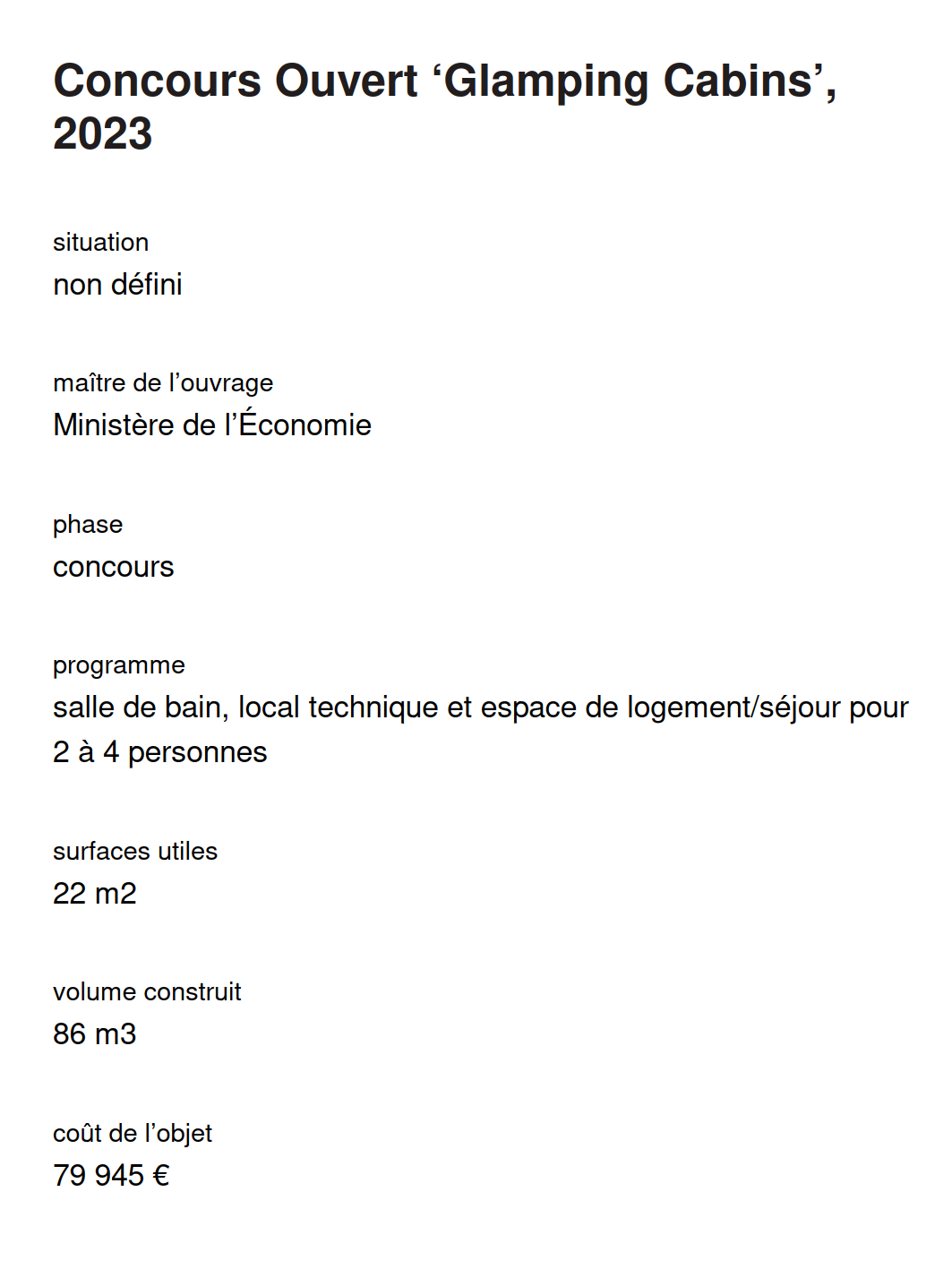 Concours Ouvert ‘Glamping Cabins’, 2023

situation
non défini

maître de l’ouvrage
Ministère de l’Économie

phase
concours

programme
salle de bain, local technique et espace de logement/séjour pour 2 à 4 personnes

surfaces utiles
22 m2

volume construit
86 m3

coût de l’objet
79 945 €